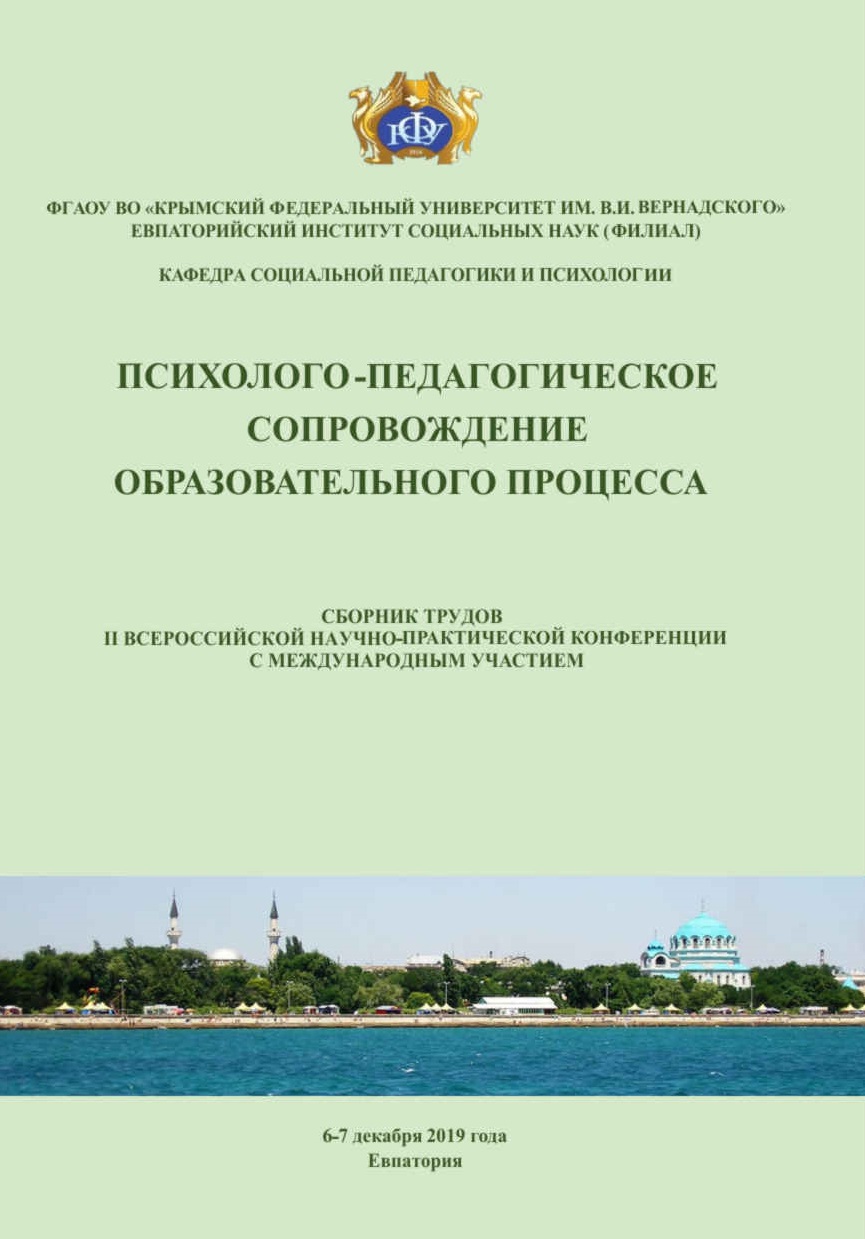 КФУ

ФГАОУ ВО «КРЫМСКИЙ ФЕДЕРАЛЬНЫЙ УНИВЕРСИТЕТ ИМ. В.И. ВЕРНАДСКОГО»
ЕВПАТОРИЙСКИЙ ИНСТИТУТ СОЦИАЛЬНЫХ НАУК (ФИЛИАЛ)

КАФЕДРА СОЦИАЛЬНОЙ ПЕДАГОГИКИ И ПСИХОЛОГИИ

ПСИХОЛОГО-ПЕДАГОГИЧЕСКОЕ СОПРОВОЖДЕНИЕ ОБРАЗОВАТЕЛЬНОГО ПРОЦЕССА

СБОРНИК ТРУДОВ
II ВСЕРОССИЙСКОЙ НАУЧНО-ПРАКТИЧЕСКОЙ КОНФЕРЕНЦИИ
С МЕЖДУНАРОДНЫМ УЧАСТИЕМ

6-7 декабря 2019 года
Евпатория